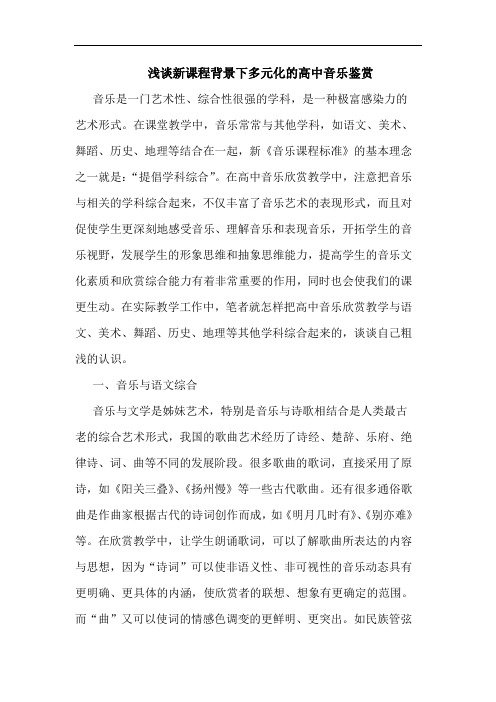 浅谈新课程背景下多元化的高中音乐鉴赏

音乐是一门艺术性、综合性很强的学科，是一种极富感染力的艺术形式。在课堂教学中，音乐常常与其他学科，如语文、美术、舞蹈、历史、地理等结合在一起，新《音乐课程标准》的基本理念之一就是：“提倡学科综合”。在高中音乐欣赏教学中，注意把音乐与相关的学科综合起来，不仅丰富了音乐艺术的表现形式，而且对促使学生更深刻地感受音乐、理解音乐和表现音乐，开拓学生的音乐视野，发展学生的形象思维和抽象思维能力，提高学生的音乐文化素质和欣赏综合能力有着非常重要的作用，同时也会使我们的课更生动。在实际教学工作中，笔者就怎样把高中音乐欣赏教学与语文、美术、舞蹈、历史、地理等其他学科综合起来的，谈谈自己粗浅的认识。

一、音乐与语文综合

音乐与文学是姊妹艺术，特别是音乐与诗歌相结合是人类最古老的综合艺术形式，我国的歌曲艺术经历了诗经、楚辞、乐府、绝律诗、词、曲等不同的发展阶段。很多歌曲的歌词，直接采用了原诗，如《阳关三叠》、《扬州慢》等一些古代歌曲。还有很多通俗歌曲是作曲家根据古代的诗词创作而成，如《明月几时有》、《别亦难》等。在欣赏教学中，让学生朗诵歌词，可以了解歌曲所表达的内容与思想，因为“诗词”可以使非语义性、非可视性的音乐动态具有更明确、更具体的内涵，使欣赏者的联想、想象有更确定的范围。而“曲”又可以使词的情感色调变的更鲜明、更突出。如民族管弦